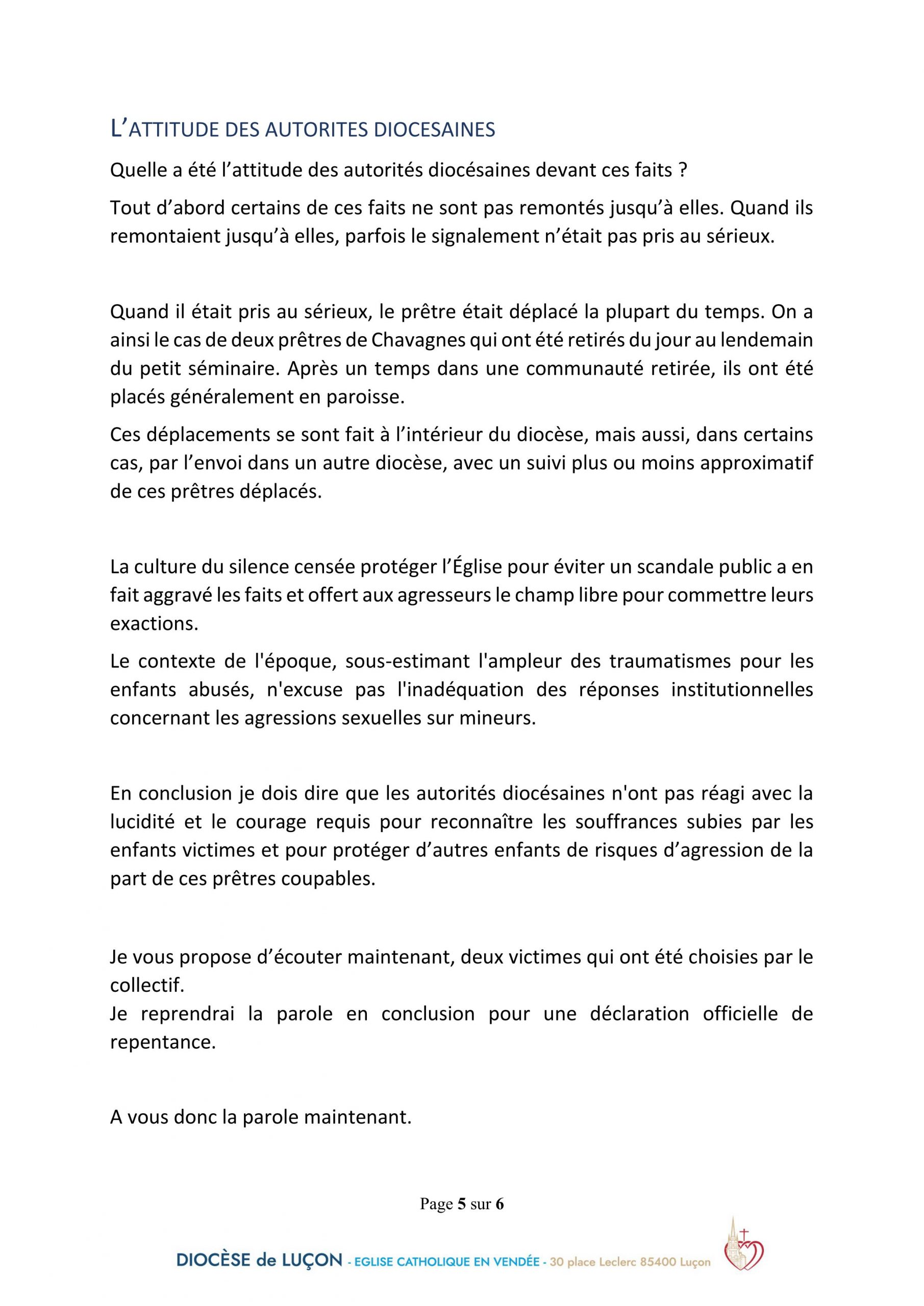 L'ATTITUDE DES AUTORITES DIOCESAINES

Quelle a été l'attitude des autorités diocésaines devant ces faits ?

Tout d'abord certains de ces faits ne sont pas remontés jusqu'à elles. Quand ils remontaient jusqu'à elles, parfois le signalement n'était pas pris au sérieux.

Quand il était pris au sérieux, le prêtre était déplacé la plupart du temps. On a ainsi le cas de deux prêtres de Chavagnes qui ont été retirés du jour au lendemain du petit séminaire. Après un temps dans une communauté retirée, ils ont été placés généralement en paroisse.

Ces déplacements se sont fait à l'intérieur du diocèse, mais aussi, dans certains cas, par l'envoi dans un autre diocèse, avec un suivi plus ou moins approximatif de ces prêtres déplacés.

La culture du silence censée protéger l'Église pour éviter un scandale public a en fait aggravé les faits et offert aux agresseurs le champ libre pour commettre leurs exactions.

Le contexte de l'époque, sous-estimant l'ampleur des traumatismes pour les enfants abusés, n'excuse pas l'inadéquation des réponses institutionnelles concernant les agressions sexuelles sur mineurs.

En conclusion je dois dire que les autorités diocésaines n'ont pas réagi avec la lucidité et le courage requis pour reconnaître les souffrances subies par les enfants victimes et pour protéger d'autres enfants de risques d'agression de la part de ces prêtres coupables.

Je vous propose d'écouter maintenant, deux victimes qui ont été choisies par le collectif.
Je reprendrai la parole en conclusion pour une déclaration officielle de repentance.

A vous donc la parole maintenant.

Page 5 sur 6

DIOCÈSE de LUÇON - EGLISE CATHOLIQUE EN VENDÉE - 30 place Leclerc 85400 Luçon